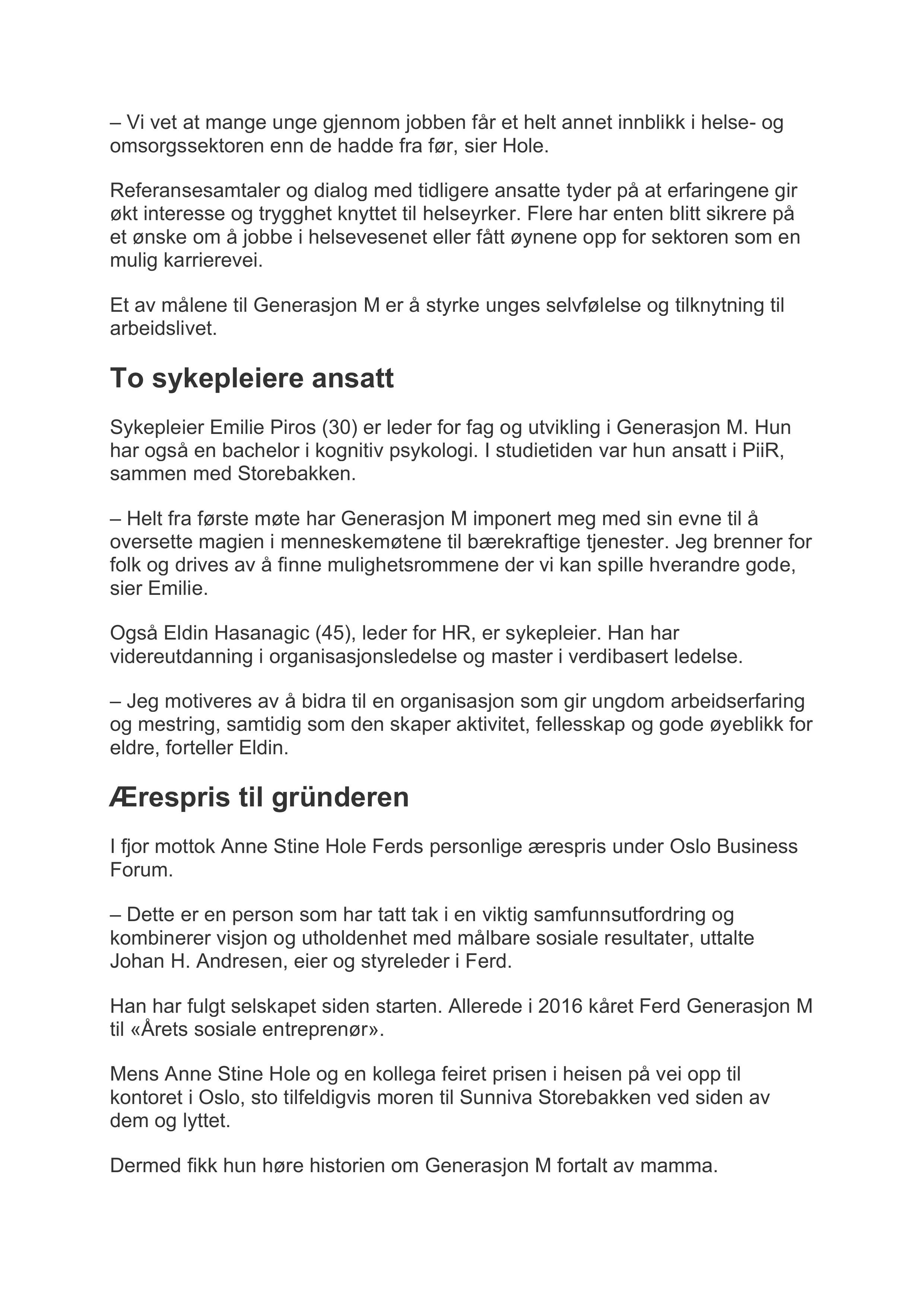 – Vi vet at mange unge gjennom jobben får et helt annet innblikk i helse- og omsorgssektoren enn de hadde fra før, sier Hole.

Referansesamtaler og dialog med tidligere ansatte tyder på at erfaringene gir økt interesse og trygghet knyttet til helseyrker. Flere har enten blitt sikrere på et ønske om å jobbe i helsevesenet eller fått øynene opp for sektoren som en mulig karrierevei.

Et av målene til Generasjon M er å styrke unges selvfølelse og tilknytning til arbeidslivet.

To sykepleiere ansatt

Sykepleier Emilie Piros (30) er leder for fag og utvikling i Generasjon M. Hun har også en bachelor i kognitiv psykologi. I studietiden var hun ansatt i PiiR, sammen med Storebakken.

– Helt fra første møte har Generasjon M imponert meg med sin evne til å oversette magien i menneskemøtene til bærekraftige tjenester. Jeg brenner for folk og drives av å finne mulighetsrommene der vi kan spille hverandre gode, sier Emilie.

Også Eldin Hasanagic (45), leder for HR, er sykepleier. Han har videreutdanning i organisasjonsledelse og master i verdibasert ledelse.

– Jeg motiveres av å bidra til en organisasjon som gir ungdom arbeidserfaring og mestring, samtidig som den skaper aktivitet, fellesskap og gode øyeblikk for eldre, forteller Eldin.

Ærespris til gründeren

I fjor mottok Anne Stine Hole Ferds personlige ærespris under Oslo Business Forum.

– Dette er en person som har tatt tak i en viktig samfunnsutfordring og kombinerer visjon og utholdenhet med målbare sosiale resultater, uttalte Johan H. Andresen, eier og styreleder i Ferd.

Han har fulgt selskapet siden starten. Allerede i 2016 kåret Ferd Generasjon M til «Årets sosiale entreprenør».

Mens Anne Stine Hole og en kollega feiret prisen i heisen på vei opp til kontoret i Oslo, sto tilfeldigvis moren til Sunniva Storebakken ved siden av dem og lyttet.

Dermed fikk hun høre historien om Generasjon M fortalt av mamma.